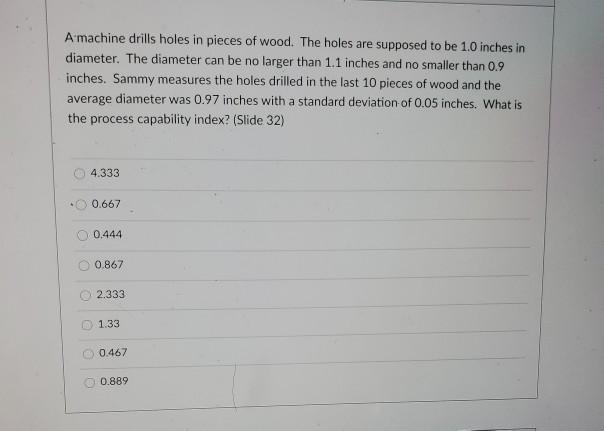 A machine drills holes in pieces of wood. The holes are supposed to be 1.0 inches in diameter. The diameter can be no larger than 1.1 inches and no smaller than 0.9 inches. Sammy measures the holes drilled in the last 10 pieces of wood and the average diameter was 0.97 inches with a standard deviation of 0.05 inches. What is the process capability index? (Slide 32)

4.333

0.667

0.444

0.867

2.333

1.33

0.467

0.889